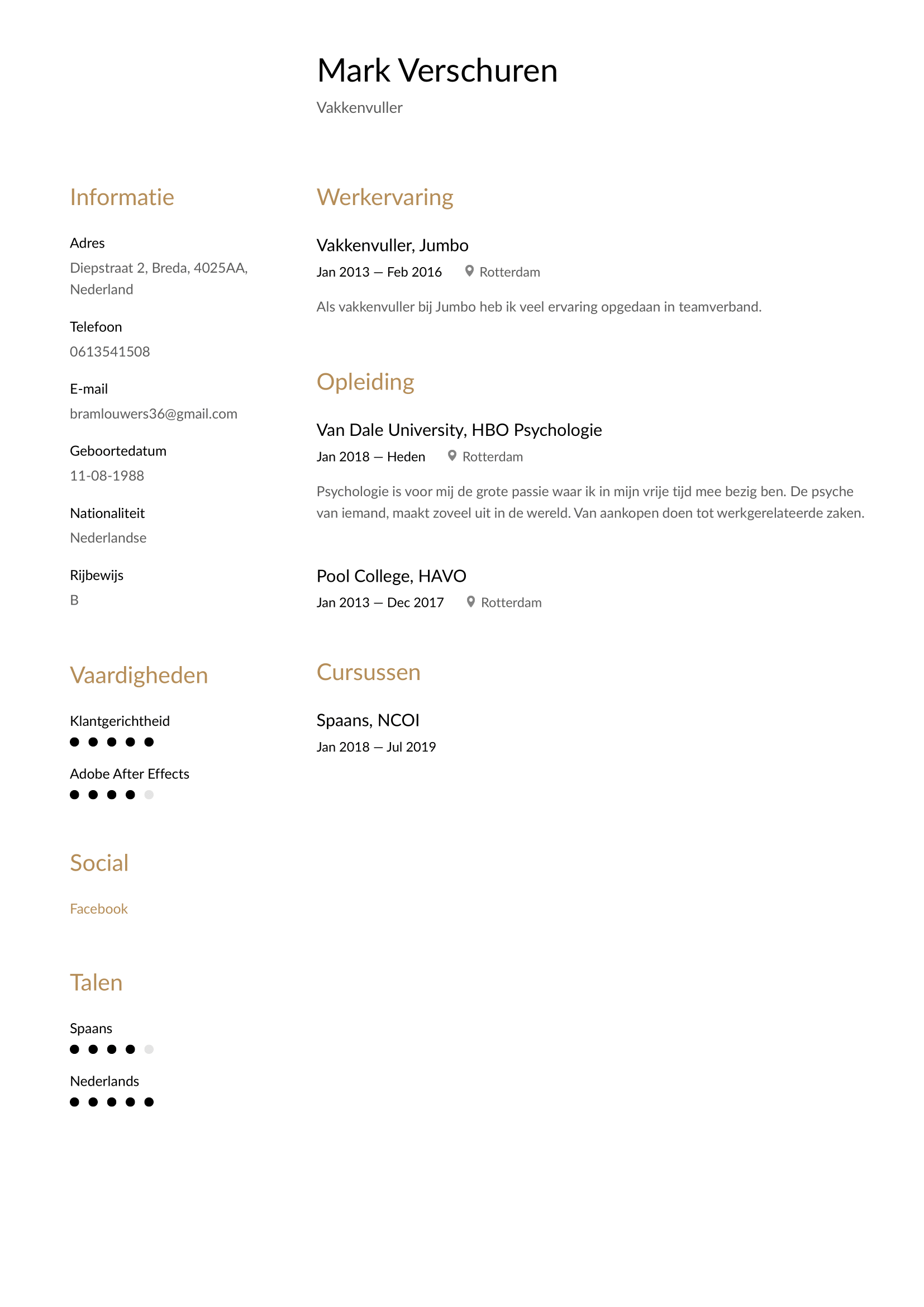 Mark Verschuren
Vakkenvuller

Informatie

Adres
Diepstraat 2, Breda, 4025AA, Nederland

Telefoon
0613541508

E-mail
bramlouwers36@gmail.com

Geboortedatum
11-08-1988

Nationaliteit
Nederlandse

Rijbewijs
B

Vaardigheden

Klantgerichtheid

Adobe After Effects

Social

Facebook

Talen

Spaans

Nederlands

Werkervaring

Vakkenvuller, Jumbo
Jan 2013 — Feb 2016 Rotterdam

Als vakkenvuller bij Jumbo heb ik veel ervaring opgedaan in teamverband.

Opleiding

Van Dale University, HBO Psychologie
Jan 2018 — Heden Rotterdam

Psychologie is voor mij de grote passie waar ik in mijn vrije tijd mee bezig ben. De psyche van iemand, maakt zoveel uit in de wereld. Van aankopen doen tot werkgerelateerde zaken.

Pool College, HAVO
Jan 2013 — Dec 2017 Rotterdam

Cursussen

Spaans, NCOI
Jan 2018 — Jul 2019